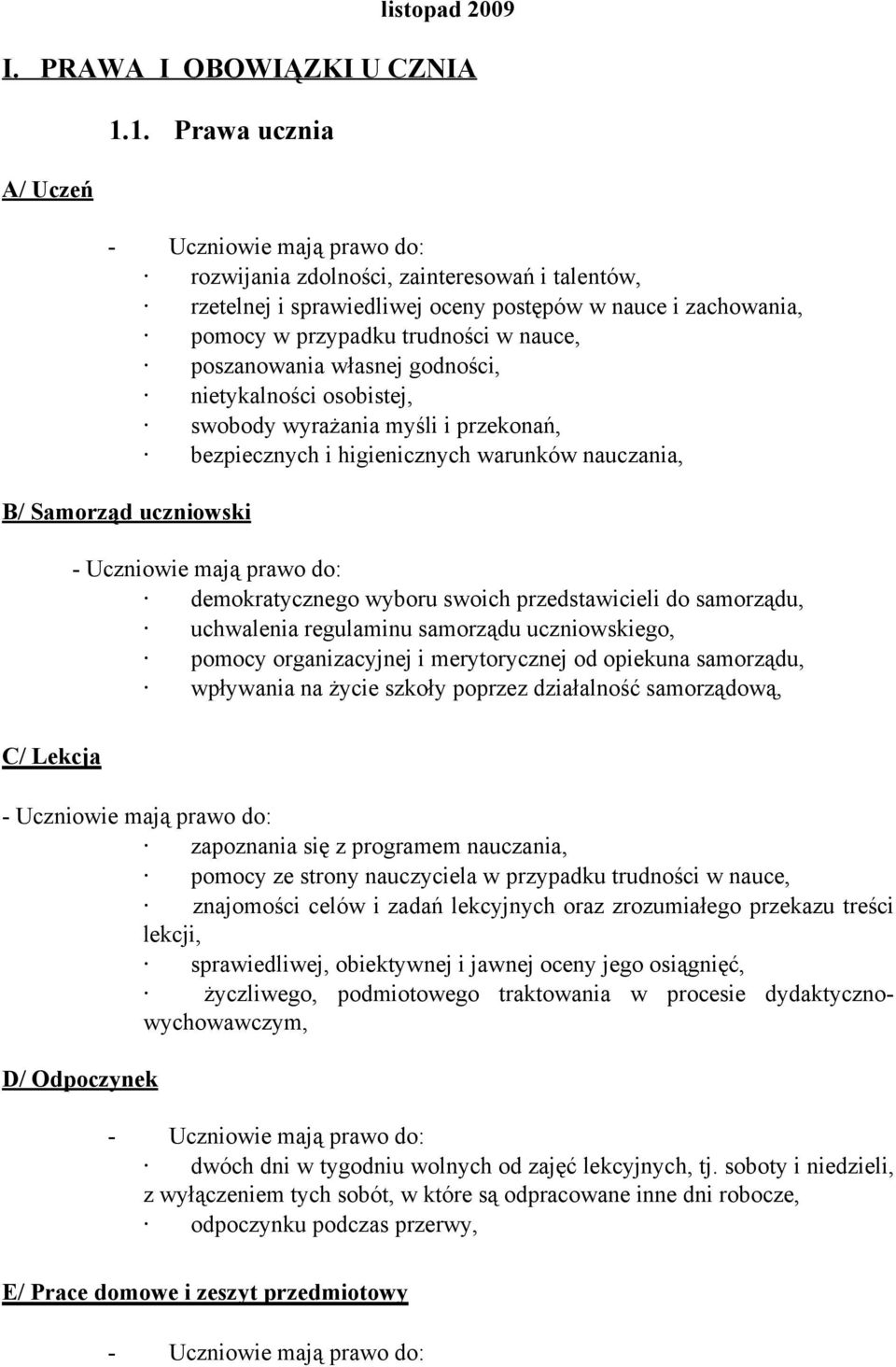 listopad 2009

I. PRAWA I OBOWIĄZKI U CZNIA

1.1. Prawa ucznia

A/ Uczeń

- Uczniowie mają prawo do:
· rozwijania zdolności, zainteresowań i talentów,
· rzetelnej i sprawiedliwej oceny postępów w nauce i zachowania,
· pomocy w przypadku trudności w nauce,
· poszanowania własnej godności,
· nietykalności osobistej,
· swobody wyrażania myśli i przekonań,
· bezpiecznych i higienicznych warunków nauczania,

B/ Samorząd uczniowski

- Uczniowie mają prawo do:
· demokratycznego wyboru swoich przedstawicieli do samorządu,
· uchwalenia regulaminu samorządu uczniowskiego,
· pomocy organizacyjnej i merytorycznej od opiekuna samorządu,
· wpływania na życie szkoły poprzez działalność samorządową,

C/ Lekcja

- Uczniowie mają prawo do:
· zapoznania się z programem nauczania,
· pomocy ze strony nauczyciela w przypadku trudności w nauce,
· znajomości celów i zadań lekcyjnych oraz zrozumiałego przekazu treści lekcji,
· sprawiedliwej, obiektywnej i jawnej oceny jego osiągnięć,
· życzliwego, podmiotowego traktowania w procesie dydaktyczno-wychowawczym,

D/ Odpoczynek

- Uczniowie mają prawo do:
· dwóch dni w tygodniu wolnych od zajęć lekcyjnych, tj. soboty i niedzieli, z wyłączeniem tych sobót, w które są odpracowane inne dni robocze,
· odpoczynku podczas przerwy,

E/ Prace domowe i zeszyt przedmiotowy

- Uczniowie mają prawo do: